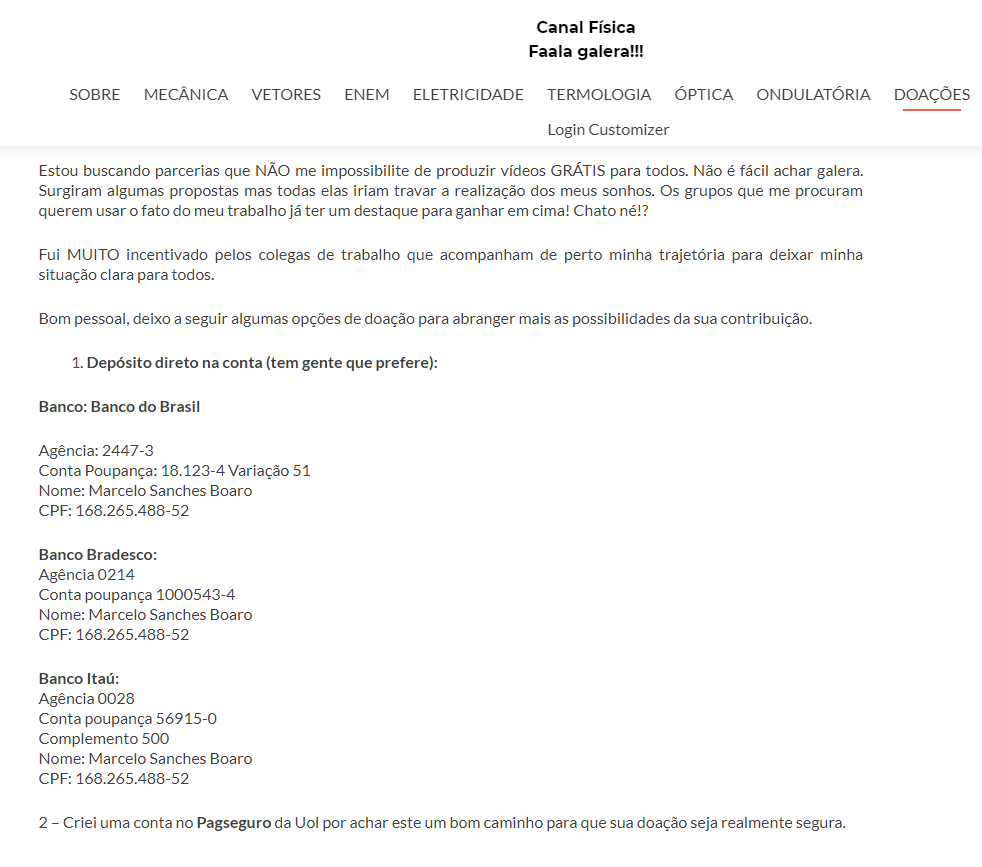 Canal Física
Faala galera!!!

SOBRE MECÂNICA VETORES ENEM ELETRICIDADE TERMOLOGIA ÓPTICA ONDULATÓRIA DOAÇÕES
Login Customizer

Estou buscando parcerias que NÃO me impossibilite de produzir vídeos GRÁTIS para todos. Não é fácil achar galera. Surgiram algumas propostas mas todas elas iriam travar a realização dos meus sonhos. Os grupos que me procuram querem usar o fato do meu trabalho já ter um destaque para ganhar em cima! Chato né!?

Fui MUITO incentivado pelos colegas de trabalho que acompanham de perto minha trajetória para deixar minha situação clara para todos.

Bom pessoal, deixo a seguir algumas opções de doação para abranger mais as possibilidades da sua contribuição.

1. Depósito direto na conta (tem gente que prefere):

Banco: Banco do Brasil

Agência: 2447-3
Conta Poupança: 18.123-4 Variação 51
Nome: Marcelo Sanches Boaro
CPF: 168.265.488-52

Banco Bradesco:
Agência 0214
Conta poupança 1000543-4
Nome: Marcelo Sanches Boaro
CPF: 168.265.488-52

Banco Itaú:
Agência 0028
Conta poupança 56915-0
Complemento 500
Nome: Marcelo Sanches Boaro
CPF: 168.265.488-52

2 – Criei uma conta no Pagseguro da Uol por achar este um bom caminho para que sua doação seja realmente segura.